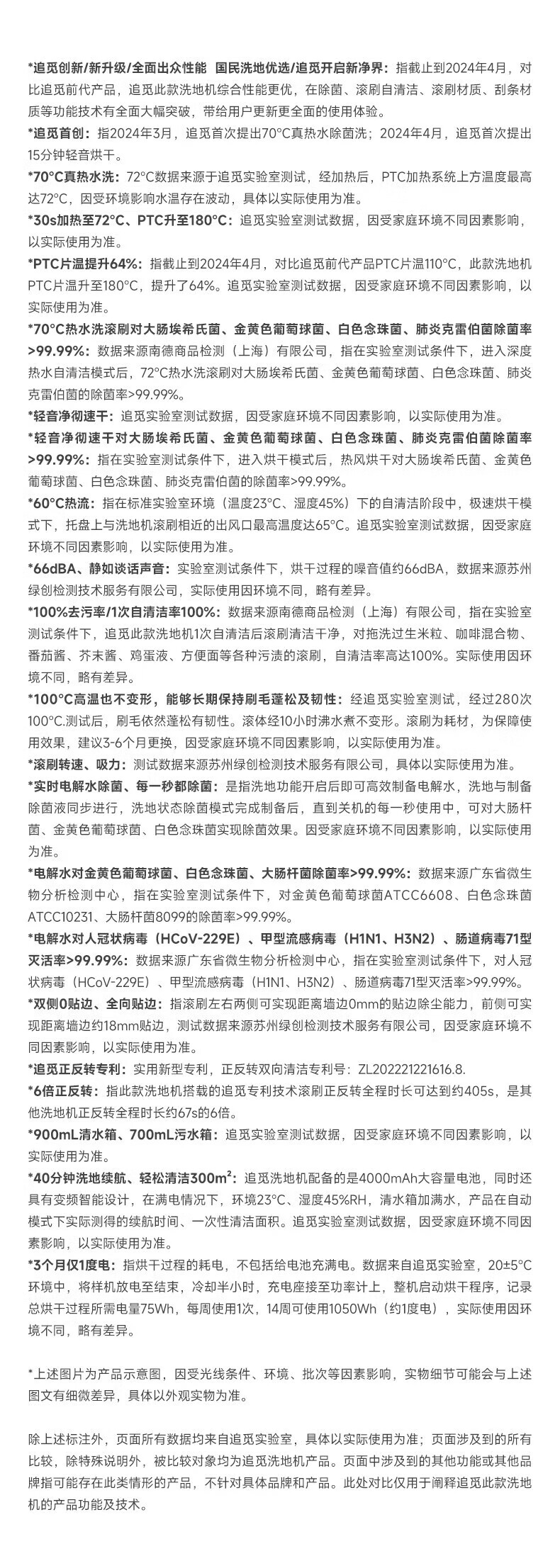 *追觅创新/新升级/全面出众性能 国民洗地优选/追觅开启新净界：指截止到2024年4月，对比追觅前代产品，追觅此款洗地机综合性能更优，在除菌、滚刷自清洁、滚刷材质、刮条材质等功能技术有全面大幅突破，带给用户更新更全面的使用体验。

*追觅首创：指2024年3月，追觅首次提出70°C真热水除菌洗；2024年4月，追觅首次提出15分钟轻音烘干。

*70°C真热水洗：72°C数据来源于追觅实验室测试，经加热后，PTC加热系统上方温度最高达72°C，因受环境影响水温存在波动，具体以实际使用为准。

*30s加热至72°C、PTC升至180°C：追觅实验室测试数据，因受家庭环境不同因素影响，以实际使用为准。

*PTC片温提升64%：指截止到2024年4月，对比追觅前代产品PTC片温110°C，此款洗地机PTC片温升至180°C，提升了64%。追觅实验室测试数据，因受家庭环境不同因素影响，以实际使用为准。

*70°C热水洗滚刷对大肠埃希氏菌、金黄色葡萄球菌、白色念珠菌、肺炎克雷伯菌除菌率>99.99%：数据来源南德商品检测（上海）有限公司，指在实验室测试条件下，进入深度热水自清洁模式后，72°C热水洗滚刷对大肠埃希氏菌、金黄色葡萄球菌、白色念珠菌、肺炎克雷伯菌的除菌率>99.99%。

*轻音净彻速干：追觅实验室测试数据，因受家庭环境不同因素影响，以实际使用为准。

*轻音净彻速干对大肠埃希氏菌、金黄色葡萄球菌、白色念珠菌、肺炎克雷伯菌除菌率>99.99%：指在实验室测试条件下，进入烘干模式后，热风烘干对大肠埃希氏菌、金黄色葡萄球菌、白色念珠菌、肺炎克雷伯菌的除菌率>99.99%。

*60°C热流：指在标准实验室环境（温度23°C、湿度45%）下的自清洁阶段中，极速烘干模式下，托盘上与洗地机滚刷相近的出风口最高温度达65°C。追觅实验室测试数据，因受家庭环境不同因素影响，以实际使用为准。

*66dBA、静如谈话声音：实验室测试条件下，烘干过程的噪音值约66dBA，数据来源苏州绿创检测技术服务有限公司，实际使用因环境不同，略有差异。

*100%去污率/1次自清洁率100%：数据来源南德商品检测（上海）有限公司，指在实验室测试条件下，追觅此款洗地机1次自清洁后滚刷清洁干净，对拖洗过生米粒、咖啡混合物、番茄酱、芥末酱、鸡蛋液、方便面等各种污渍的滚刷，自清洁率高达100%。实际使用因环境不同，略有差异。

*100°C高温也不变形，能够长期保持刷毛蓬松及韧性：经追觅实验室测试，经过280次100°C.测试后，刷毛依然蓬松有韧性。滚体经10小时沸水煮不变形。滚刷为耗材，为保障使用效果，建议3-6个月更换，因受家庭环境不同因素影响，以实际使用为准。

*滚刷转速、吸力：测试数据来源苏州绿创检测技术服务有限公司，具体以实际使用为准。

*实时电解水除菌、每一秒都除菌：是指洗地功能开启后即可高效制备电解水，洗地与制备除菌液同步进行，洗地状态除菌模式完成制备后，直到关机的每一秒使用中，可对大肠杆菌、金黄色葡萄球菌、白色念珠菌实现除菌效果。因受家庭环境不同因素影响，以实际使用为准。

*电解水对金黄色葡萄球菌、白色念珠菌、大肠杆菌除菌率>99.99%：数据来源广东省微生物分析检测中心，指在实验室测试条件下，对金黄色葡萄球菌ATCC6608、白色念珠菌ATCC10231、大肠杆菌8099的除菌率>99.99%。

*电解水对人冠状病毒（HCoV-229E）、甲型流感病毒（H1N1、H3N2）、肠道病毒71型灭活率>99.99%：数据来源广东省微生物分析检测中心，指在实验室测试条件下，对人冠状病毒（HCoV-229E）、甲型流感病毒（H1N1、H3N2）、肠道病毒71型灭活率>99.99%。

*双侧0贴边、全向贴边：指滚刷左右两侧可实现距离墙边0mm的贴边除尘能力，前侧可实现距离墙边约18mm贴边，测试数据来源苏州绿创检测技术服务有限公司，因受家庭环境不同因素影响，以实际使用为准。

*追觅正反转专利：实用新型专利，正反转双向清洁专利号：ZL202221221616.8.

*6倍正反转：指此款洗地机搭载的追觅专利技术滚刷正反转全程时长可达到约405s，是其他洗地机正反转全程时长约67s的6倍。

*900mL清水箱、700mL污水箱：追觅实验室测试数据，因受家庭环境不同因素影响，以实际使用为准。

*40分钟洗地续航、轻松清洁300m²：追觅洗地机配备的是4000mAh大容量电池，同时还具有变频智能设计，在满电情况下，环境23°C、湿度45%RH，清水箱加满水，产品在自动模式下实际测得的续航时间、一次性清洁面积。追觅实验室测试数据，因受家庭环境不同因素影响，以实际使用为准。

*3个月仅1度电：指烘干过程的耗电，不包括给电池充满电。数据来自追觅实验室，20±5°C环境中，将样机放电至结束，冷却半小时，充电座接至功率计上，整机启动烘干程序，记录总烘干过程所需电量75Wh，每周使用1次，14周可使用1050Wh（约1度电），实际使用因环境不同，略有差异。

*上述图片为产品示意图，因受光线条件、环境、批次等因素影响，实物细节可能会与上述图文有细微差异，具体以外观实物为准。

除上述标注外，页面所有数据均来自追觅实验室，具体以实际使用为准；页面涉及到的所有比较，除特殊说明外，被比较对象均为追觅洗地机产品。页面中涉及到的其他功能或其他品牌指可能存在此类情形的产品，不针对具体品牌和产品。此处对比仅用于阐释追觅此款洗地机的产品功能及技术。